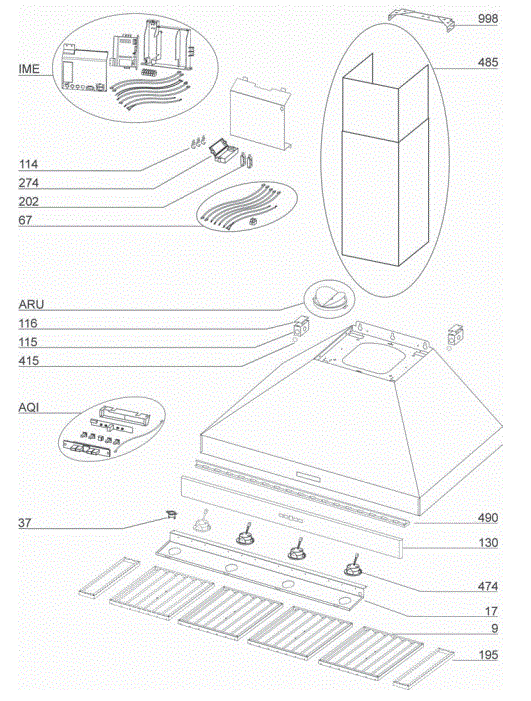 998
485
IME
114
274
202
67
ARU
116
115
415
AQI
37
490
130
474
17
9
195